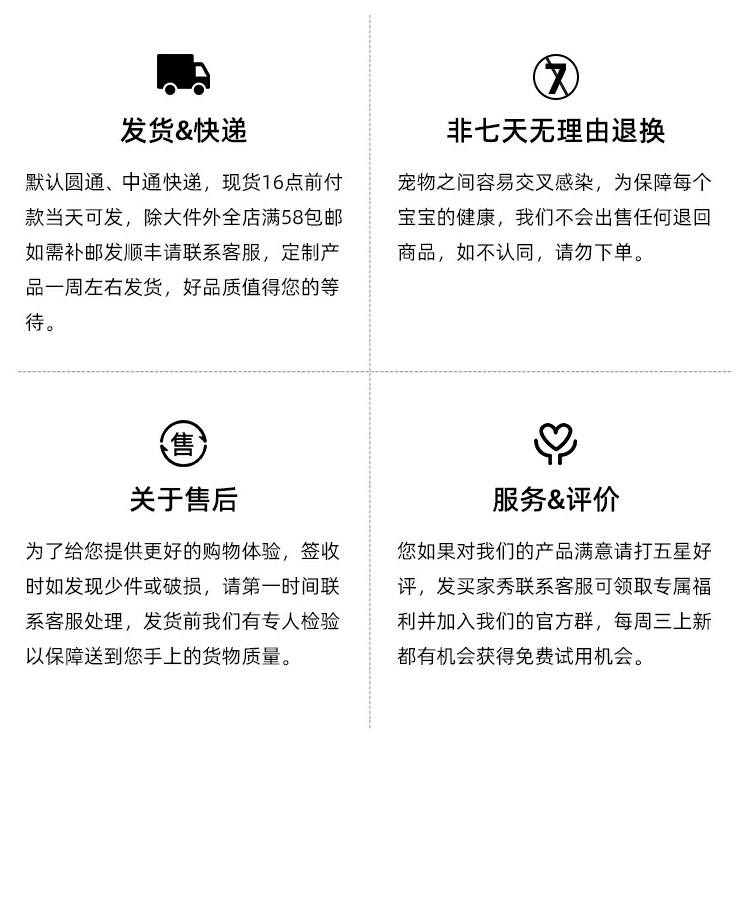 发货&快递

默认圆通、中通快递，现货16点前付款当天可发，除大件外全店满58包邮如需补邮发顺丰请联系客服，定制产品一周左右发货，好品质值得您的等待。

7

非七天无理由退换

宠物之间容易交叉感染，为保障每个宝宝的健康，我们不会出售任何退回商品，如不认同，请勿下单。

售

关于售后

为了给您提供更好的购物体验，签收时如发现少件或破损，请第一时间联系客服处理，发货前我们有专人检验以保障送到您手上的货物质量。

服务&评价

您如果对我们的产品满意请打五星好评，发买家秀联系客服可领取专属福利并加入我们的官方群，每周三上新都有机会获得免费试用机会。